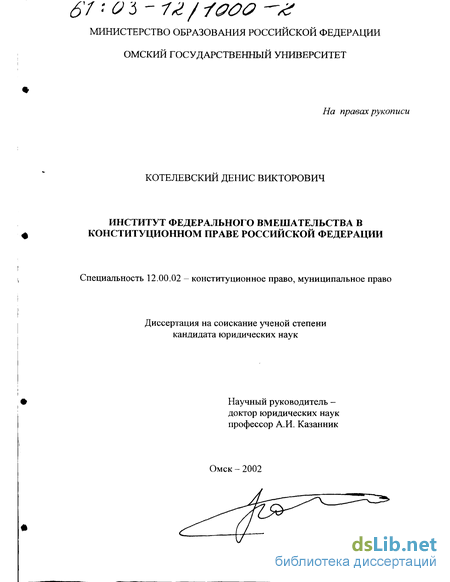 61:03-12/1000-2

МИНИСТЕРСТВО ОБРАЗОВАНИЯ РОССИЙСКОЙ ФЕДЕРАЦИИ

ОМСКИЙ ГОСУДАРСТВЕННЫЙ УНИВЕРСИТЕТ

На правах рукописи

КОТЕЛЕВСКИЙ ДЕНИС ВИКТОРОВИЧ

ИНСТИТУТ ФЕДЕРАЛЬНОГО ВМЕШАТЕЛЬСТВА В КОНСТИТУЦИОННОМ ПРАВЕ РОССИЙСКОЙ ФЕДЕРАЦИИ

Специальность 12.00.02 – конституционное право, муниципальное право

Диссертация на соискание ученой степени кандидата юридических наук

Научный руководитель – доктор юридических наук профессор А.И. Казанник

Омск – 2002

dsLib.net
библиотека диссертаций